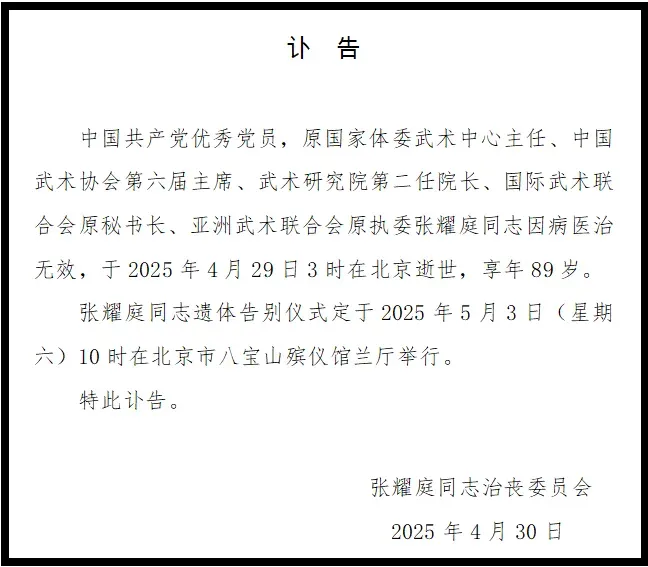 讣　告

中国共产党优秀党员，原国家体委武术中心主任、中国武术协会第六届主席、武术研究院第二任院长、国际武术联合会原秘书长、亚洲武术联合会原执委张耀庭同志因病医治无效，于 2025 年 4 月 29 日 3 时在北京逝世，享年 89 岁。

张耀庭同志遗体告别仪式定于 2025 年 5 月 3 日（星期六）10 时在北京市八宝山殡仪馆兰厅举行。

特此讣告。

张耀庭同志治丧委员会

2025 年 4 月 30 日